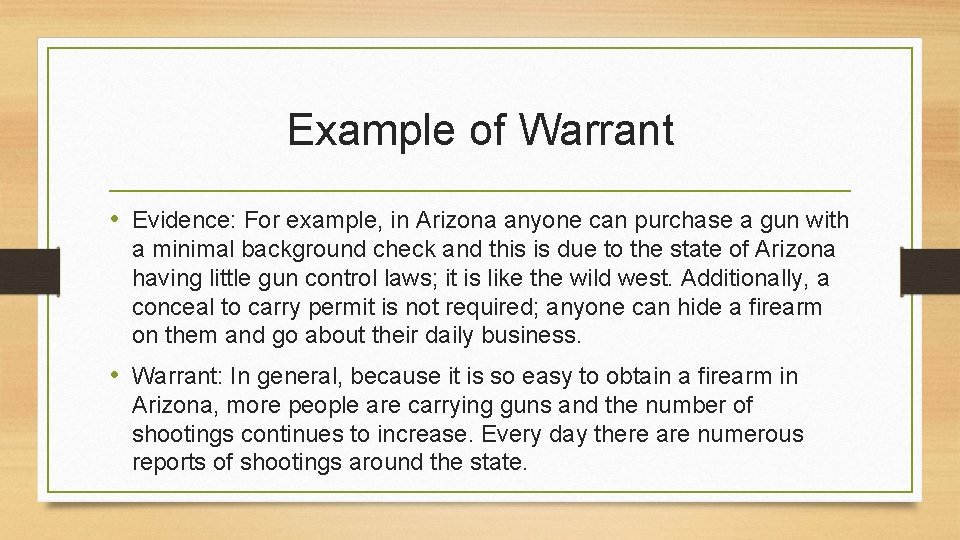 Example of Warrant

• Evidence: For example, in Arizona anyone can purchase a gun with a minimal background check and this is due to the state of Arizona having little gun control laws; it is like the wild west. Additionally, a conceal to carry permit is not required; anyone can hide a firearm on them and go about their daily business.

• Warrant: In general, because it is so easy to obtain a firearm in Arizona, more people are carrying guns and the number of shootings continues to increase. Every day there are numerous reports of shootings around the state.